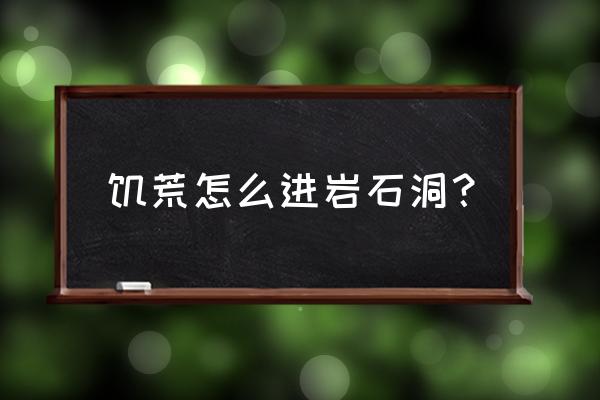 饥荒怎么进岩石洞？